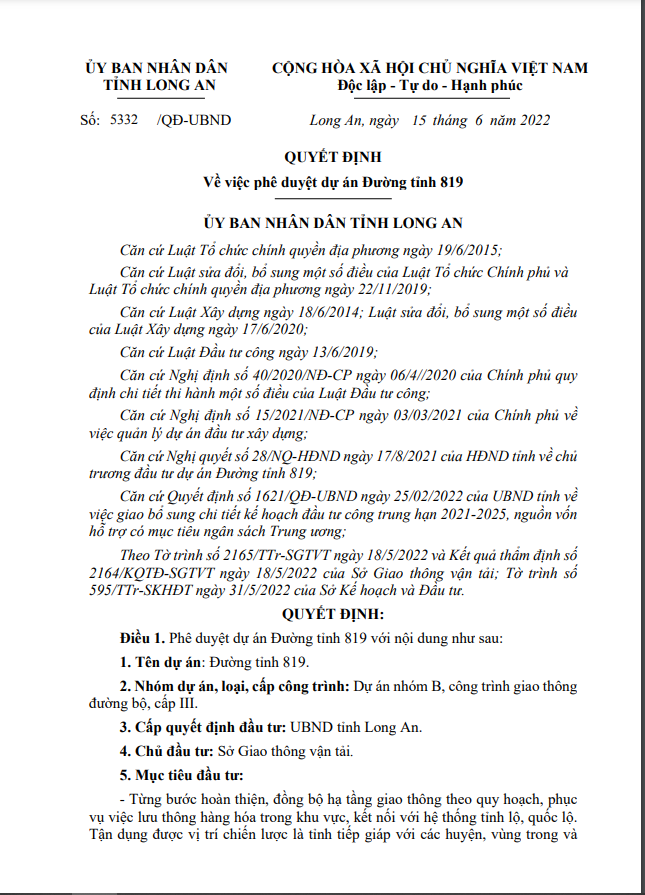 ỦY BAN NHÂN DÂN
TỈNH LONG AN

CỘNG HÒA XÃ HỘI CHỦ NGHĨA VIỆT NAM
Độc lập - Tự do - Hạnh phúc

Số: 5332 /QĐ-UBND

Long An, ngày 15 tháng 6 năm 2022

QUYẾT ĐỊNH
Về việc phê duyệt dự án Đường tỉnh 819

ỦY BAN NHÂN DÂN TỈNH LONG AN

Căn cứ Luật Tổ chức chính quyền địa phương ngày 19/6/2015;

Căn cứ Luật sửa đổi, bổ sung một số điều của Luật Tổ chức Chính phủ và Luật Tổ chức chính quyền địa phương ngày 22/11/2019;

Căn cứ Luật Xây dựng ngày 18/6/2014; Luật sửa đổi, bổ sung một số điều của Luật Xây dựng ngày 17/6/2020;

Căn cứ Luật Đầu tư công ngày 13/6/2019;

Căn cứ Nghị định số 40/2020/NĐ-CP ngày 06/4//2020 của Chính phủ quy định chi tiết thi hành một số điều của Luật Đầu tư công;

Căn cứ Nghị định số 15/2021/NĐ-CP ngày 03/03/2021 của Chính phủ về việc quản lý dự án đầu tư xây dựng;

Căn cứ Nghị quyết số 28/NQ-HĐND ngày 17/8/2021 của HĐND tỉnh về chủ trương đầu tư dự án Đường tỉnh 819;

Căn cứ Quyết định số 1621/QĐ-UBND ngày 25/02/2022 của UBND tỉnh về việc giao bổ sung chi tiết kế hoạch đầu tư công trung hạn 2021-2025, nguồn vốn hỗ trợ có mục tiêu ngân sách Trung ương;

Theo Tờ trình số 2165/TTr-SGTVT ngày 18/5/2022 và Kết quả thẩm định số 2164/KQTĐ-SGTVT ngày 18/5/2022 của Sở Giao thông vận tải; Tờ trình số 595/TTr-SKHĐT ngày 31/5/2022 của Sở Kế hoạch và Đầu tư.

QUYẾT ĐỊNH:

Điều 1. Phê duyệt dự án Đường tỉnh 819 với nội dung như sau:

1. Tên dự án: Đường tỉnh 819.

2. Nhóm dự án, loại, cấp công trình: Dự án nhóm B, công trình giao thông đường bộ, cấp III.

3. Cấp quyết định đầu tư: UBND tỉnh Long An.

4. Chủ đầu tư: Sở Giao thông vận tải.

5. Mục tiêu đầu tư:

- Từng bước hoàn thiện, đồng bộ hạ tầng giao thông theo quy hoạch, phục vụ việc lưu thông hàng hóa trong khu vực, kết nối với hệ thống tỉnh lộ, quốc lộ. Tận dụng được vị trí chiến lược là tỉnh tiếp giáp với các huyện, vùng trong và